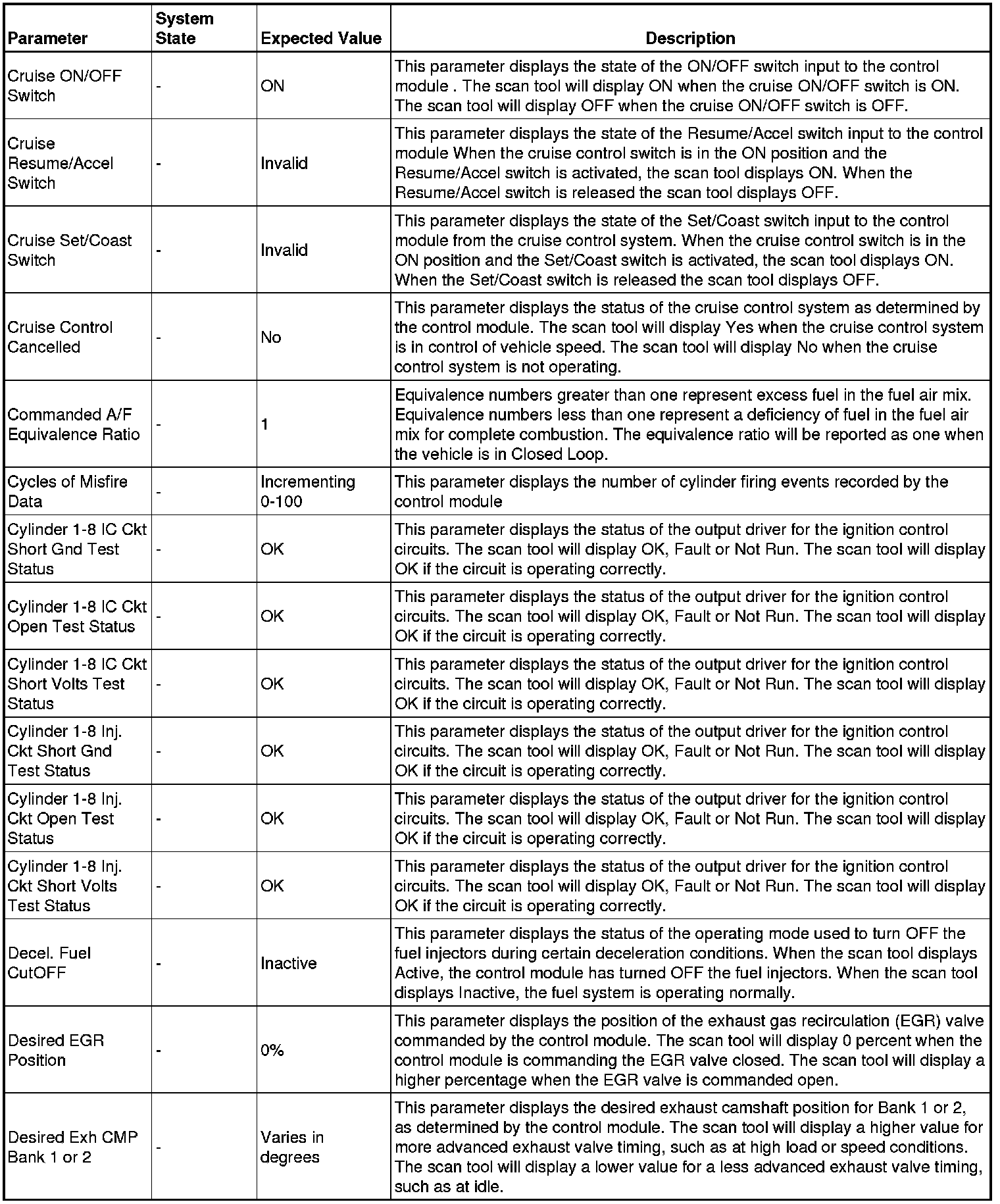 | Parameter | System State | Expected Value | Description |
|---|---|---|---|
| Cruise ON/OFF Switch | - | ON | This parameter displays the state of the ON/OFF switch input to the control module . The scan tool will display ON when the cruise ON/OFF switch is ON. The scan tool will display OFF when the cruise ON/OFF switch is OFF. |
| Cruise Resume/Accel Switch | - | Invalid | This parameter displays the state of the Resume/Accel switch input to the control module When the cruise control switch is in the ON position and the Resume/Accel switch is activated, the scan tool displays ON. When the Resume/Accel switch is released the scan tool displays OFF. |
| Cruise Set/Coast Switch | - | Invalid | This parameter displays the state of the Set/Coast switch input to the control module from the cruise control system. When the cruise control switch is in the ON position and the Set/Coast switch is activated, the scan tool displays ON. When the Set/Coast switch is released the scan tool displays OFF. |
| Cruise Control Cancelled | - | No | This parameter displays the status of the cruise control system as determined by the control module. The scan tool will display Yes when the cruise control system is in control of vehicle speed. The scan tool will display No when the cruise control system is not operating. |
| Commanded A/F Equivalence Ratio | - | 1 | Equivalence numbers greater than one represent excess fuel in the fuel air mix. Equivalence numbers less than one represent a deficiency of fuel in the fuel air mix for complete combustion. The equivalence ratio will be reported as one when the vehicle is in Closed Loop. |
| Cycles of Misfire Data | - | Incrementing 0-100 | This parameter displays the number of cylinder firing events recorded by the control module |
| Cylinder 1-8 IC Ckt Short Gnd Test Status | - | OK | This parameter displays the status of the output driver for the ignition control circuits. The scan tool will display OK, Fault or Not Run. The scan tool will display OK if the circuit is operating correctly. |
| Cylinder 1-8 IC Ckt Open Test Status | - | OK | This parameter displays the status of the output driver for the ignition control circuits. The scan tool will display OK, Fault or Not Run. The scan tool will display OK if the circuit is operating correctly. |
| Cylinder 1-8 IC Ckt Short Volts Test Status | - | OK | This parameter displays the status of the output driver for the ignition control circuits. The scan tool will display OK, Fault or Not Run. The scan tool will display OK if the circuit is operating correctly. |
| Cylinder 1-8 Inj. Ckt Short Gnd Test Status | - | OK | This parameter displays the status of the output driver for the ignition control circuits. The scan tool will display OK, Fault or Not Run. The scan tool will display OK if the circuit is operating correctly. |
| Cylinder 1-8 Inj. Ckt Open Test Status | - | OK | This parameter displays the status of the output driver for the ignition control circuits. The scan tool will display OK, Fault or Not Run. The scan tool will display OK if the circuit is operating correctly. |
| Cylinder 1-8 Inj. Ckt Short Volts Test Status | - | OK | This parameter displays the status of the output driver for the ignition control circuits. The scan tool will display OK, Fault or Not Run. The scan tool will display OK if the circuit is operating correctly. |
| Decel. Fuel CutOFF | - | Inactive | This parameter displays the status of the operating mode used to turn OFF the fuel injectors during certain deceleration conditions. When the scan tool displays Active, the control module has turned OFF the fuel injectors. When the scan tool displays Inactive, the fuel system is operating normally. |
| Desired EGR Position | - | 0% | This parameter displays the position of the exhaust gas recirculation (EGR) valve commanded by the control module. The scan tool will display 0 percent when the control module is commanding the EGR valve closed. The scan tool will display a higher percentage when the EGR valve is commanded open. |
| Desired Exh CMP Bank 1 or 2 | - | Varies in degrees | This parameter displays the desired exhaust camshaft position for Bank 1 or 2, as determined by the control module. The scan tool will display a higher value for more advanced exhaust valve timing, such as at high load or speed conditions. The scan tool will display a lower value for a less advanced exhaust valve timing, such as at idle. |